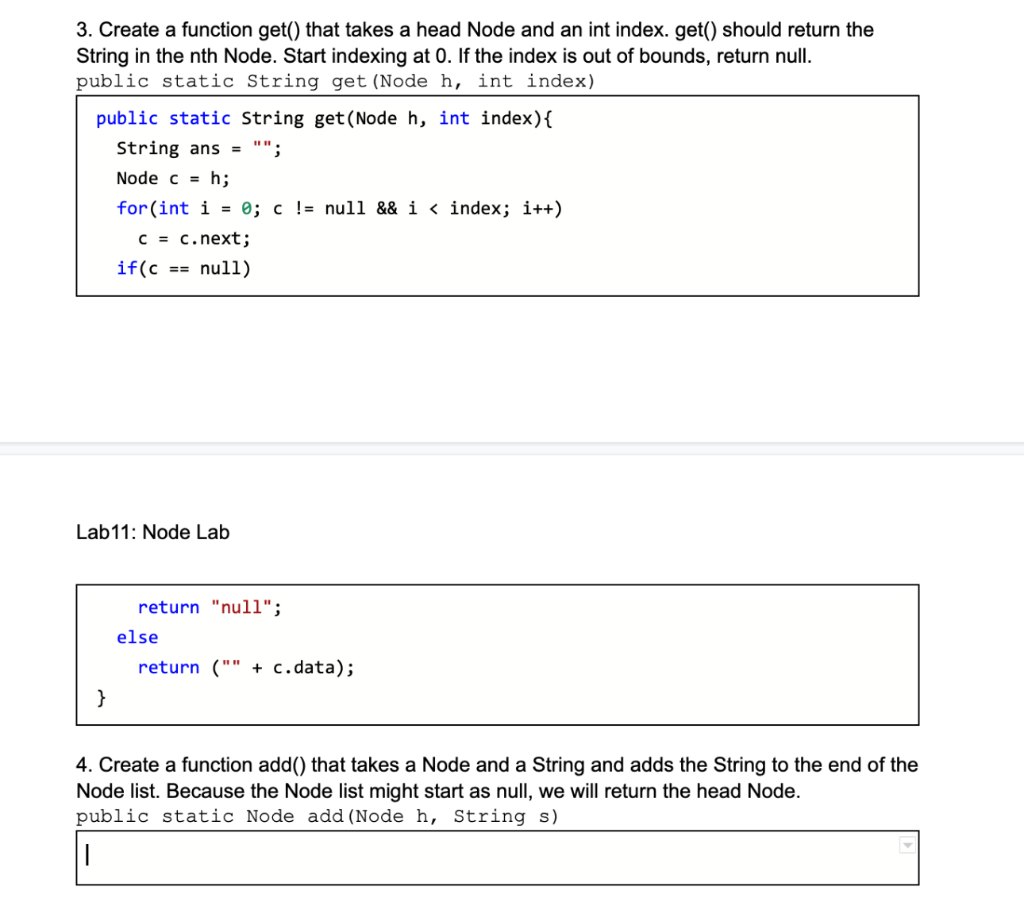 3. Create a function get() that takes a head Node and an int index. get() should return the String in the nth Node. Start indexing at 0. If the index is out of bounds, return null.
public static String get(Node h, int index)

public static String get(Node h, int index){
String ans = "";
Node c = h;
for(int i = 0; c != null && i < index; i++)
c = c.next;
if(c == null)

Lab11: Node Lab

return "null";
else
return ("" + c.data);
}

4. Create a function add() that takes a Node and a String and adds the String to the end of the Node list. Because the Node list might start as null, we will return the head Node.
public static Node add(Node h, String s)